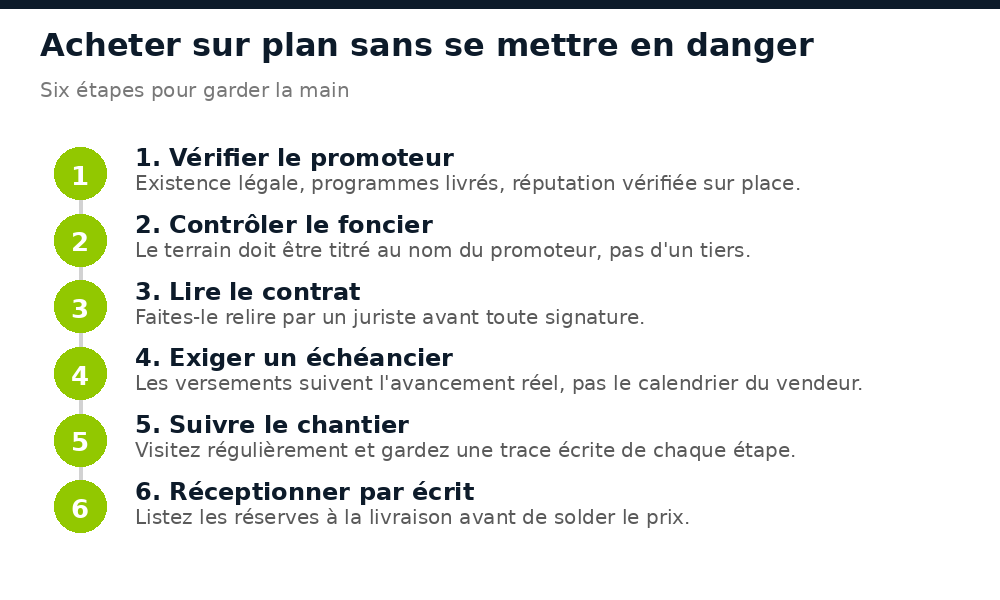 Acheter sur plan sans se mettre en danger

Six étapes pour garder la main

1

1. Vérifier le promoteur
Existence légale, programmes livrés, réputation vérifiée sur place.

2

2. Contrôler le foncier
Le terrain doit être titré au nom du promoteur, pas d'un tiers.

3

3. Lire le contrat
Faites-le relire par un juriste avant toute signature.

4

4. Exiger un échéancier
Les versements suivent l'avancement réel, pas le calendrier du vendeur.

5

5. Suivre le chantier
Visitez régulièrement et gardez une trace écrite de chaque étape.

6

6. Réceptionner par écrit
Listez les réserves à la livraison avant de solder le prix.